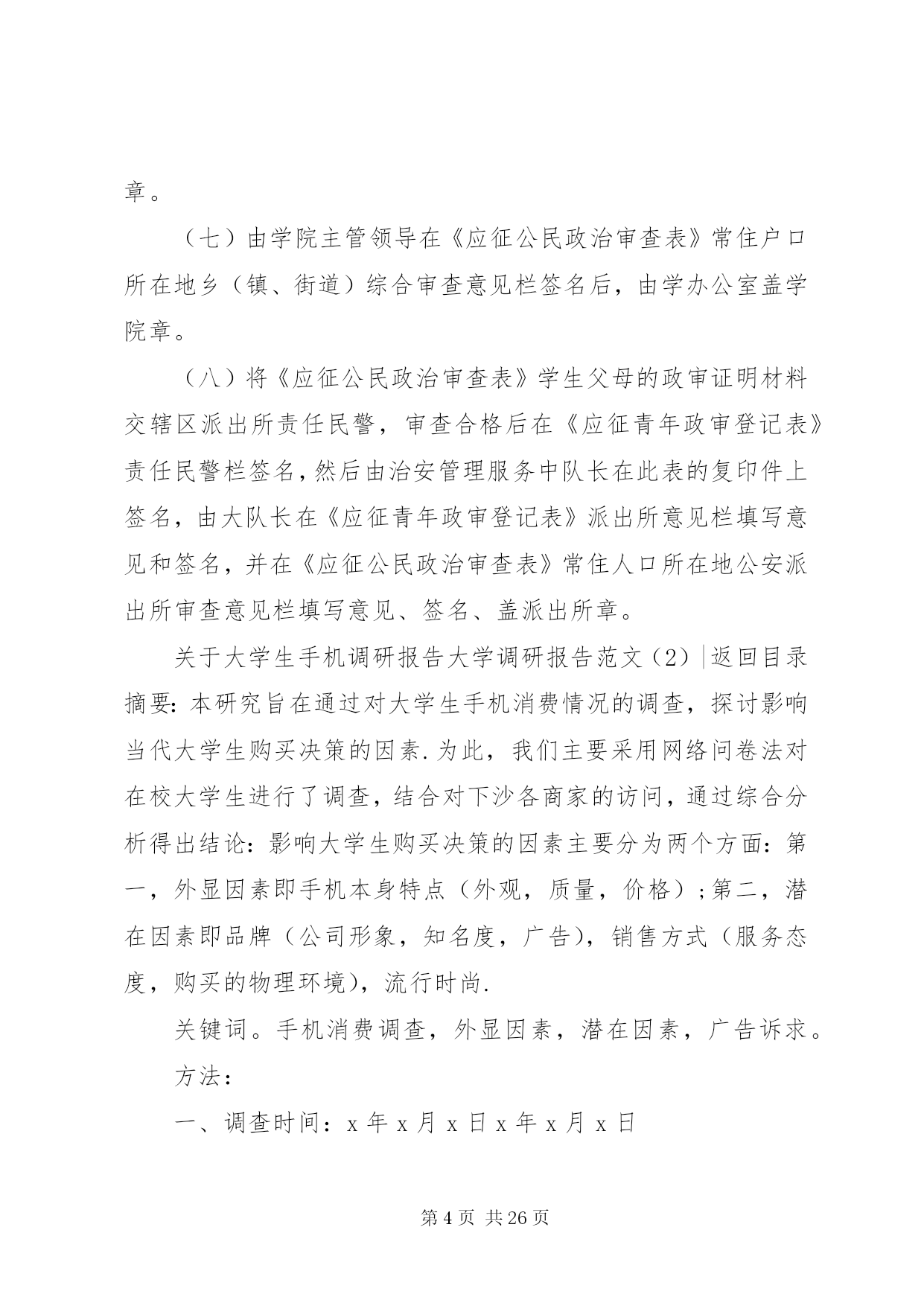 章。

（七）由学院主管领导在《应征公民政治审查表》常住户口所在地乡（镇、街道）综合审查意见栏签名后，由学办公室盖学院章。

（八）将《应征公民政治审查表》学生父母的政审证明材料交辖区派出所责任民警，审查合格后在《应征青年政审登记表》责任民警栏签名，然后由治安管理服务中队长在此表的复印件上签名，由大队长在《应征青年政审登记表》派出所意见栏填写意见和签名，并在《应征公民政治审查表》常住人口所在地公安派出所审查意见栏填写意见、签名、盖派出所章。

关于大学生手机调研报告大学调研报告范文（2）|返回目录

摘要：本研究旨在通过对大学生手机消费情况的调查，探讨影响当代大学生购买决策的因素.为此，我们主要采用网络问卷法对在校大学生进行了调查，结合对下沙各商家的访问，通过综合分析得出结论：影响大学生购买决策的因素主要分为两个方面：第一，外显因素即手机本身特点（外观，质量，价格）;第二，潜在因素即品牌（公司形象，知名度，广告），销售方式（服务态度，购买的物理环境），流行时尚.

关键词。手机消费调查，外显因素，潜在因素，广告诉求。

方法：

一、调查时间：x 年 x 月 x 日 x 年 x 月 x 日

第 4 页 共 26 页